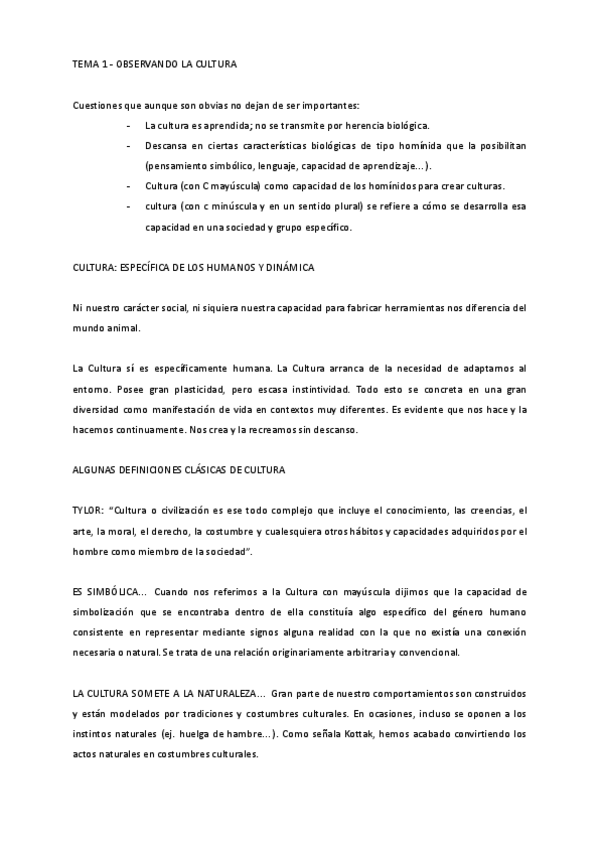 TEMA 1 - OBSERVANDO LA CULTURA

Cuestiones que aunque son obvias no dejan de ser importantes:

- La cultura es aprendida; no se transmite por herencia biológica.
- Descansa en ciertas características biológicas de tipo homínida que la posibilitan (pensamiento simbólico, lenguaje, capacidad de aprendizaje…).
- Cultura (con C mayúscula) como capacidad de los homínidos para crear culturas.
- cultura (con c minúscula y en un sentido plural) se refiere a cómo se desarrolla esa capacidad en una sociedad y grupo específico.

CULTURA: ESPECÍFICA DE LOS HUMANOS Y DINÁMICA

Ni nuestro carácter social, ni siquiera nuestra capacidad para fabricar herramientas nos diferencia del mundo animal.

La Cultura sí es específicamente humana. La Cultura arranca de la necesidad de adaptarnos al entorno. Posee gran plasticidad, pero escasa instintividad. Todo esto se concreta en una gran diversidad como manifestación de vida en contextos muy diferentes. Es evidente que nos hace y la hacemos continuamente. Nos crea y la recreamos sin descanso.

ALGUNAS DEFINICIONES CLÁSICAS DE CULTURA

TYLOR: "Cultura o civilización es ese todo complejo que incluye el conocimiento, las creencias, el arte, la moral, el derecho, la costumbre y cualesquiera otros hábitos y capacidades adquiridos por el hombre como miembro de la sociedad".

ES SIMBÓLICA… Cuando nos referimos a la Cultura con mayúscula dijimos que la capacidad de simbolización que se encontraba dentro de ella constituía algo específico del género humano consistente en representar mediante signos alguna realidad con la que no existía una conexión necesaria o natural. Se trata de una relación originariamente arbitraria y convencional.

LA CULTURA SOMETE A LA NATURALEZA… Gran parte de nuestro comportamientos son construidos y están modelados por tradiciones y costumbres culturales. En ocasiones, incluso se oponen a los instintos naturales (ej. huelga de hambre…). Como señala Kottak, hemos acabado convirtiendo los actos naturales en costumbres culturales.